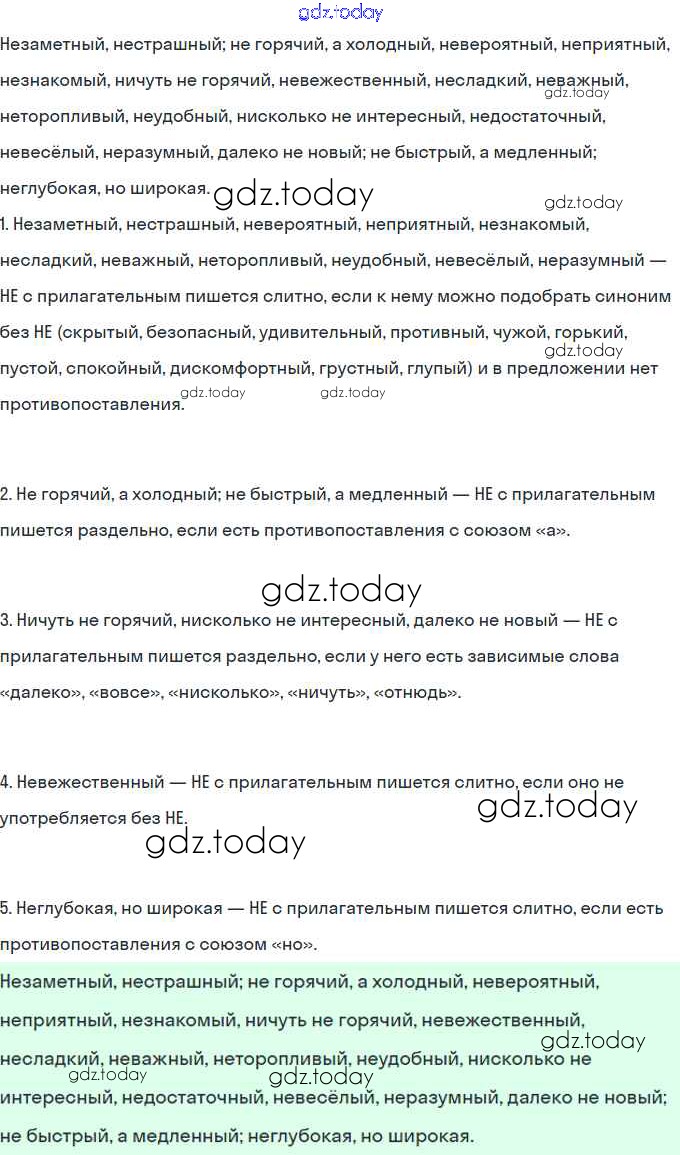 gdz.today

Незаметный, нестрашный; не горячий, а холодный, невероятный, неприятный, незнакомый, ничуть не горячий, невежественный, несладкий, неважный, неторопливый, неудобный, нисколько не интересный, недостаточный, невесёлый, неразумный, далеко не новый; не быстрый, а медленный; неглубокая, но широкая.

gdz.today gdz.today gdz.today

1. Незаметный, нестрашный, невероятный, неприятный, незнакомый, несладкий, неважный, неторопливый, неудобный, невесёлый, неразумный — НЕ с прилагательным пишется слитно, если к нему можно подобрать синоним без НЕ (скрытый, безопасный, удивительный, противный, чужой, горький, пустой, спокойный, дискомфортный, грустный, глупый) и в предложении нет противопоставления.

gdz.today gdz.today gdz.today

2. Не горячий, а холодный; не быстрый, а медленный — НЕ с прилагательным пишется раздельно, если есть противопоставления с союзом «а».

gdz.today

3. Ничуть не горячий, нисколько не интересный, далеко не новый — НЕ с прилагательным пишется раздельно, если у него есть зависимые слова «далеко», «вовсе», «нисколько», «ничуть», «отнюдь».

4. Невежественный — НЕ с прилагательным пишется слитно, если оно не употребляется без НЕ.

gdz.today gdz.today

5. Неглубокая, но широкая — НЕ с прилагательным пишется слитно, если есть противопоставления с союзом «но».

Незаметный, нестрашный; не горячий, а холодный, невероятный, неприятный, незнакомый, ничуть не горячий, невежественный, несладкий, неважный, неторопливый, неудобный, нисколько не интересный, недостаточный, невесёлый, неразумный, далеко не новый; не быстрый, а медленный; неглубокая, но широкая.

gdz.today gdz.today gdz.today